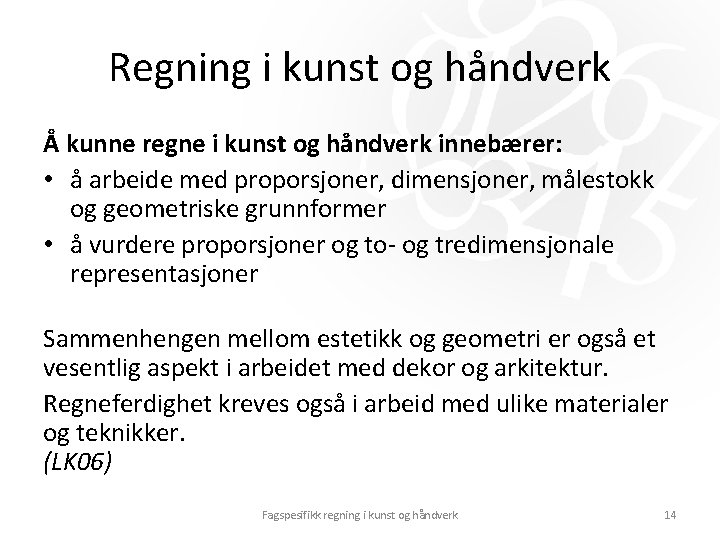 Regning i kunst og håndverk

Å kunne regne i kunst og håndverk innebærer:

• å arbeide med proporsjoner, dimensjoner, målestokk og geometriske grunnformer
• å vurdere proporsjoner og to- og tredimensjonale representasjoner

Sammenhengen mellom estetikk og geometri er også et vesentlig aspekt i arbeidet med dekor og arkitektur.

Regneferdighet kreves også i arbeid med ulike materialer og teknikker.
(LK06)

Fagspesifikk regning i kunst og håndverk

14